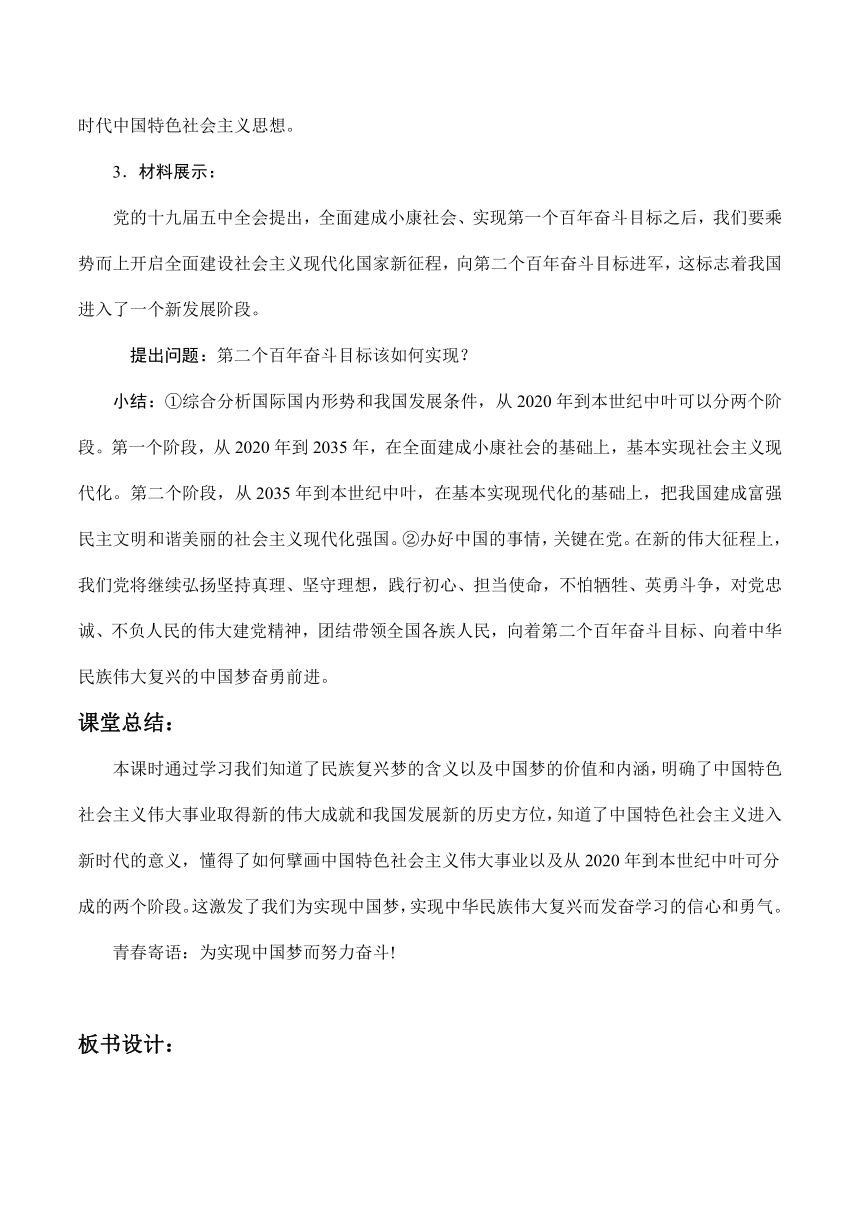 时代中国特色社会主义思想。

3．材料展示：

党的十九届五中全会提出，全面建成小康社会、实现第一个百年奋斗目标之后，我们要乘势而上开启全面建设社会主义现代化国家新征程，向第二个百年奋斗目标进军，这标志着我国进入了一个新发展阶段。

提出问题：第二个百年奋斗目标该如何实现？

小结：①综合分析国际国内形势和我国发展条件，从 2020 年到本世纪中叶可以分两个阶段。第一个阶段，从 2020 年到 2035 年，在全面建成小康社会的基础上，基本实现社会主义现代化。第二个阶段，从 2035 年到本世纪中叶，在基本实现现代化的基础上，把我国建成富强民主文明和谐美丽的社会主义现代化强国。②办好中国的事情，关键在党。在新的伟大征程上，我们党将继续弘扬坚持真理、坚守理想，践行初心、担当使命，不怕牺牲、英勇斗争，对党忠诚、不负人民的伟大建党精神，团结带领全国各族人民，向着第二个百年奋斗目标、向着中华民族伟大复兴的中国梦奋勇前进。

课堂总结：

本课时通过学习我们知道了民族复兴梦的含义以及中国梦的价值和内涵，明确了中国特色社会主义伟大事业取得新的伟大成就和我国发展新的历史方位，知道了中国特色社会主义进入新时代的意义，懂得了如何擘画中国特色社会主义伟大事业以及从 2020 年到本世纪中叶可分成的两个阶段。这激发了我们为实现中国梦，实现中华民族伟大复兴而发奋学习的信心和勇气。

青春寄语：为实现中国梦而努力奋斗!

板书设计：